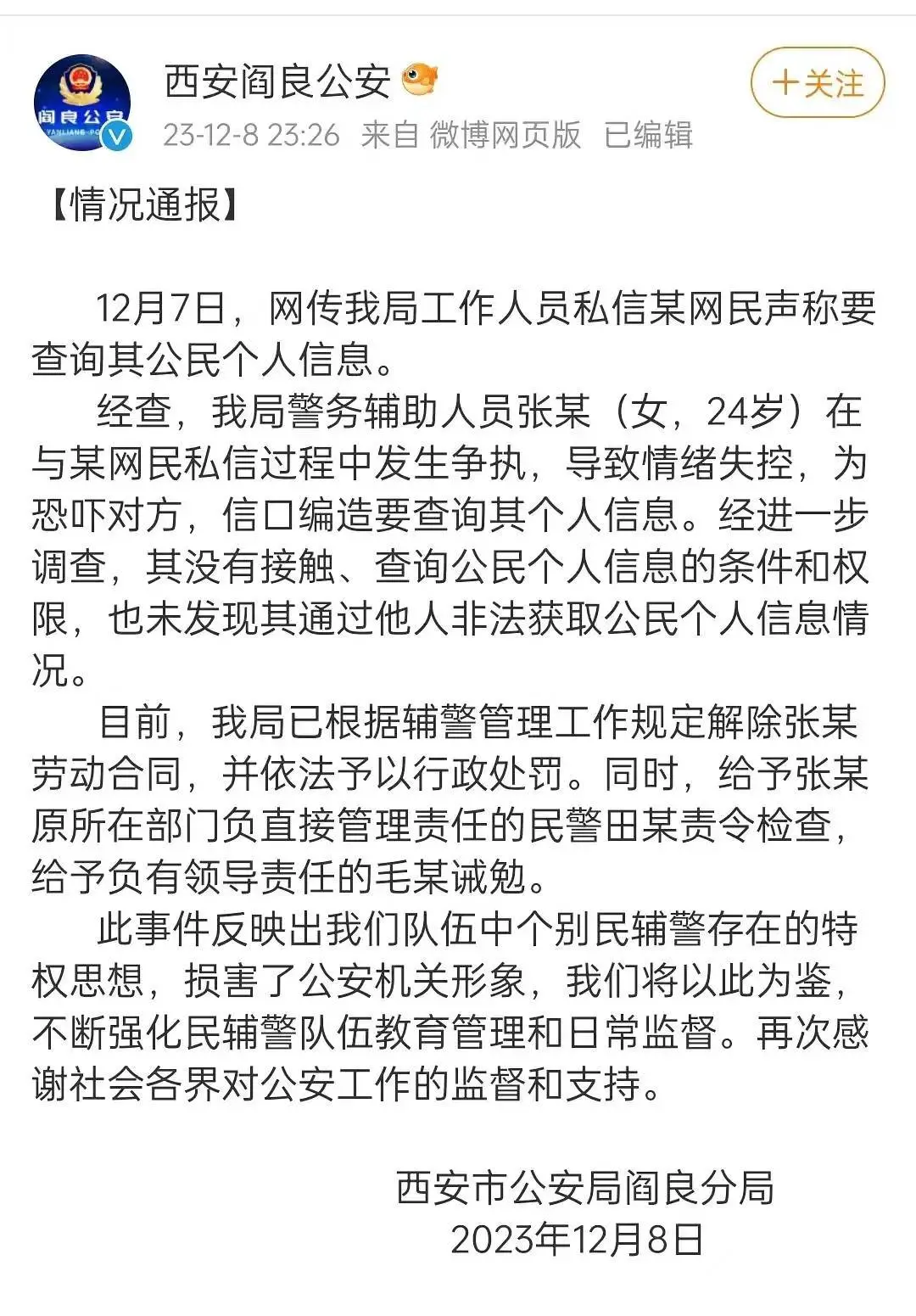 阎良公安
YANLIANG PO

西安阎良公安

23-12-8 23:26 来自 微博网页版 已编辑

+关注

【情况通报】

12月7日，网传我局工作人员私信某网民声称要查询其公民个人信息。

经查，我局警务辅助人员张某（女，24岁）在与某网民私信过程中发生争执，导致情绪失控，为恐吓对方，信口编造要查询其个人信息。经进一步调查，其没有接触、查询公民个人信息的条件和权限，也未发现其通过他人非法获取公民个人信息情况。

目前，我局已根据辅警管理工作规定解除张某劳动合同，并依法予以行政处罚。同时，给予张某原所在部门负直接管理责任的民警田某责令检查，给予负有领导责任的毛某诫勉。

此事件反映出我们队伍中个别民辅警存在的特权思想，损害了公安机关形象，我们将以此为鉴，不断强化民辅警队伍教育管理和日常监督。再次感谢社会各界对公安工作的监督和支持。

西安市公安局阎良分局
2023年12月8日